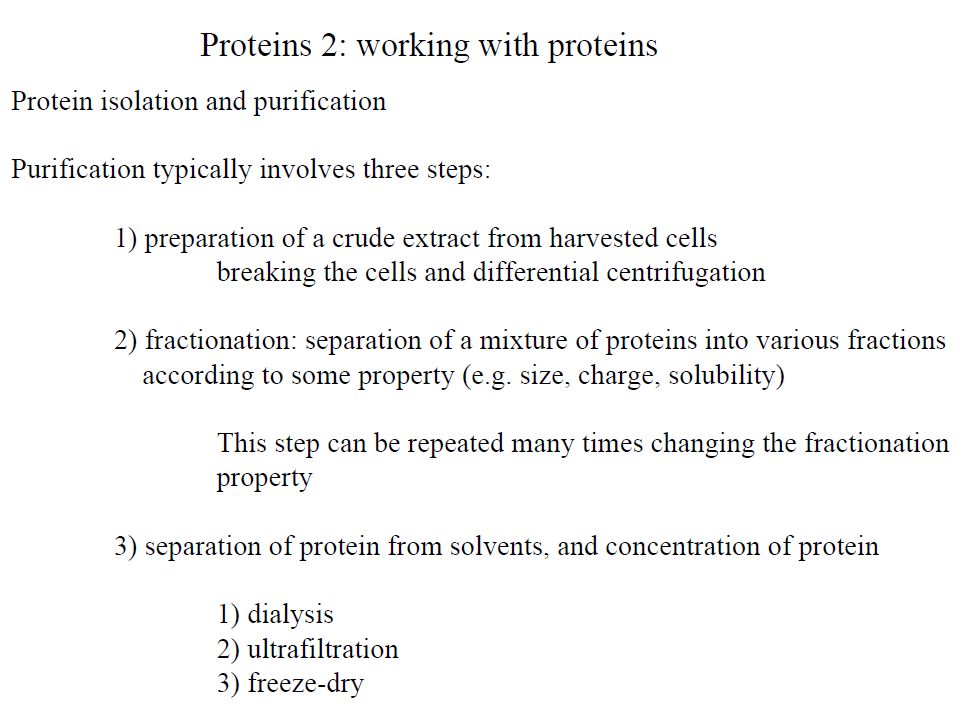 Proteins 2: working with proteins

Protein isolation and purification

Purification typically involves three steps:

1) preparation of a crude extract from harvested cells
breaking the cells and differential centrifugation

2) fractionation: separation of a mixture of proteins into various fractions according to some property (e.g. size, charge, solubility)

This step can be repeated many times changing the fractionation property

3) separation of protein from solvents, and concentration of protein

1) dialysis
2) ultrafiltration
3) freeze-dry